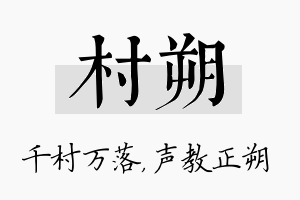 村朔

千村万落,声教正朔